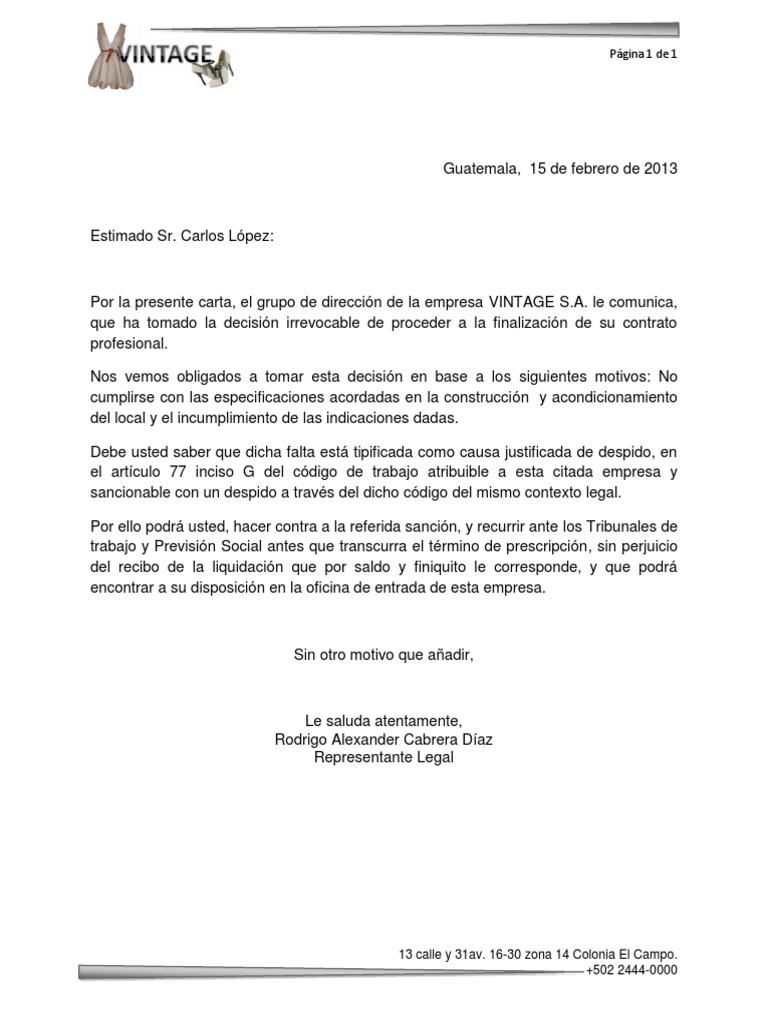 VINTAGE

Página 1 de 1

Guatemala, 15 de febrero de 2013

Estimado Sr. Carlos López:

Por la presente carta, el grupo de dirección de la empresa VINTAGE S.A. le comunica, que ha tomado la decisión irrevocable de proceder a la finalización de su contrato profesional.

Nos vemos obligados a tomar esta decisión en base a los siguientes motivos: No cumplirse con las especificaciones acordadas en la construcción y acondicionamiento del local y el incumplimiento de las indicaciones dadas.

Debe usted saber que dicha falta está tipificada como causa justificada de despido, en el artículo 77 inciso G del código de trabajo atribuible a esta citada empresa y sancionable con un despido a través del dicho código del mismo contexto legal.

Por ello podrá usted, hacer contra a la referida sanción, y recurrir ante los Tribunales de trabajo y Previsión Social antes que transcurra el término de prescripción, sin perjuicio del recibo de la liquidación que por saldo y finiquito le corresponde, y que podrá encontrar a su disposición en la oficina de entrada de esta empresa.

Sin otro motivo que añadir,

Le saluda atentamente,
Rodrigo Alexander Cabrera Díaz
Representante Legal

13 calle y 31av. 16-30 zona 14 Colonia El Campo.
+502 2444-0000